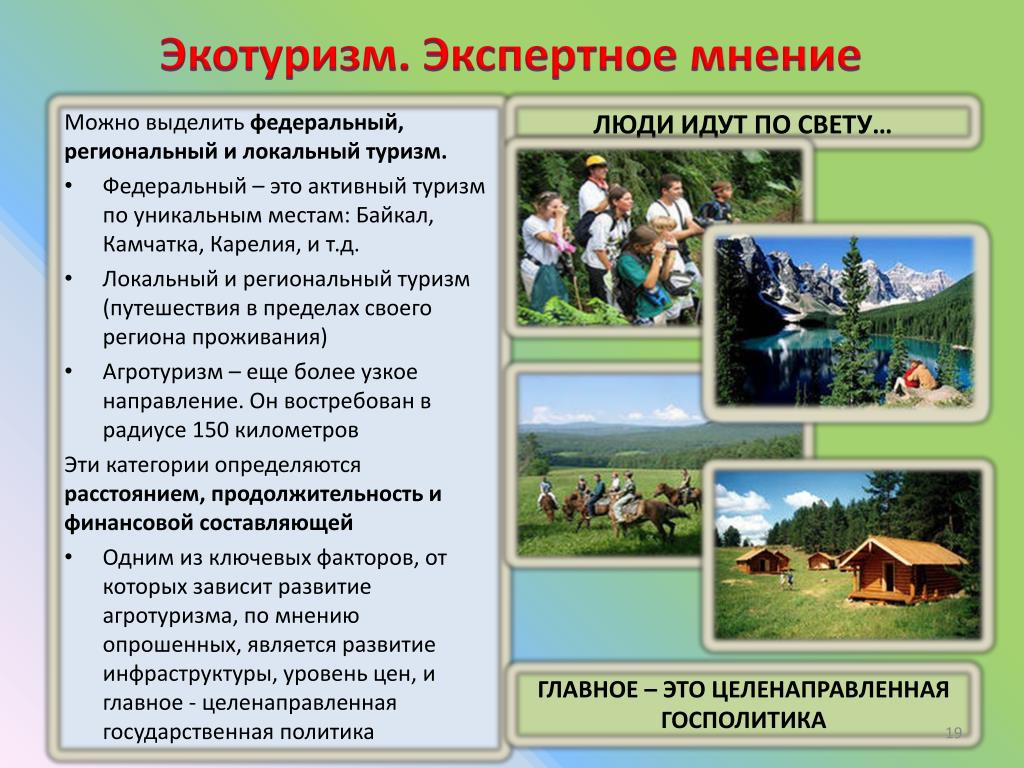 Экотуризм. Экспертное мнение

Можно выделить федеральный, региональный и локальный туризм.

• Федеральный – это активный туризм по уникальным местам: Байкал, Камчатка, Карелия, и т.д.

• Локальный и региональный туризм (путешествия в пределах своего региона проживания)

• Агротуризм – еще более узкое направление. Он востребован в радиусе 150 километров

Эти категории определяются расстоянием, продолжительность и финансовой составляющей

• Одним из ключевых факторов, от которых зависит развитие агротуризма, по мнению опрошенных, является развитие инфраструктуры, уровень цен, и главное - целенаправленная государственная политика

ЛЮДИ ИДУТ ПО СВЕТУ…

ГЛАВНОЕ – ЭТО ЦЕЛЕНАПРАВЛЕННАЯ ГОСПОЛИТИКА

19